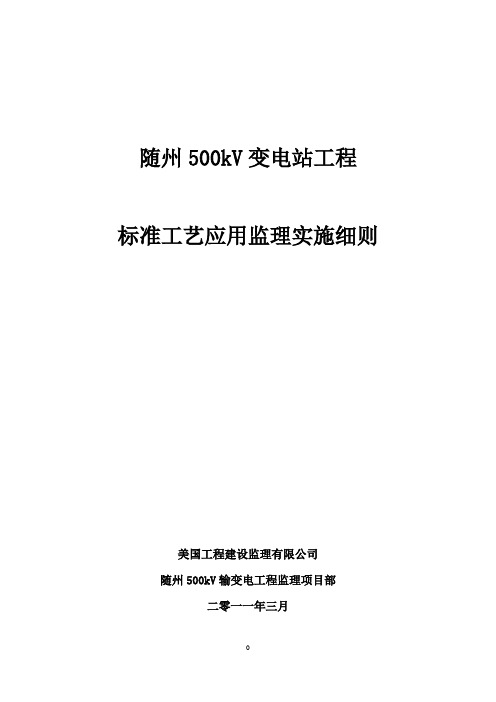 随州 500kV 变电站工程

标准工艺应用监理实施细则

美国工程建设监理有限公司

随州 500kV 输变电工程监理项目部

二零一一年三月

0